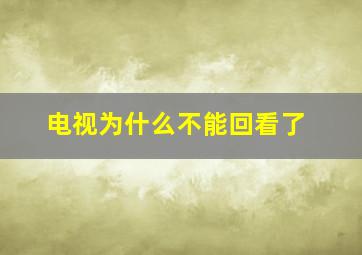 电视为什么不能回看了